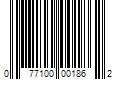 0 77100 00186 2